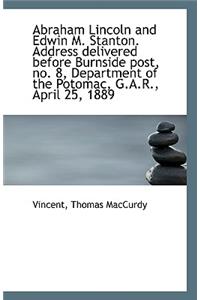 Abraham Lincoln and Edwin M. Stanton. Address delivered before Burnside post, no. 8, Department of the Potomac, G.A.R., April 25, 1889

Vincent, Thomas MacCurdy